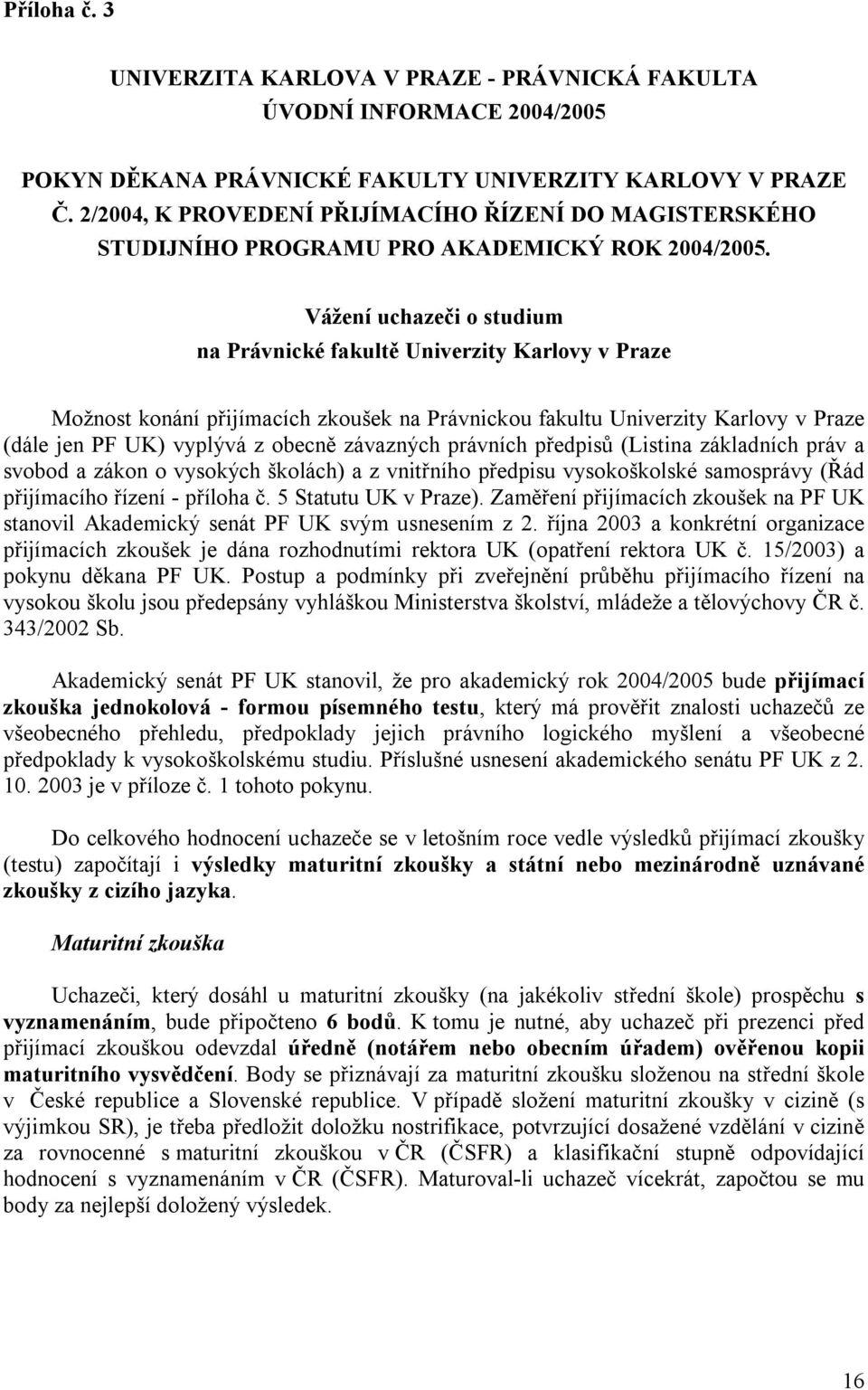 Příloha č. 3

UNIVERZITA KARLOVA V PRAZE - PRÁVNICKÁ FAKULTA
ÚVODNÍ INFORMACE 2004/2005

POKYN DĚKANA PRÁVNICKÉ FAKULTY UNIVERZITY KARLOVY V PRAZE Č. 2/2004, K PROVEDENÍ PŘIJÍMACÍHO ŘÍZENÍ DO MAGISTERSKÉHO STUDIJNÍHO PROGRAMU PRO AKADEMICKÝ ROK 2004/2005.

Vážení uchazeči o studium
na Právnické fakultě Univerzity Karlovy v Praze

Možnost konání přijímacích zkoušek na Právnickou fakultu Univerzity Karlovy v Praze (dále jen PF UK) vyplývá z obecně závazných právních předpisů (Listina základních práv a svobod a zákon o vysokých školách) a z vnitřního předpisu vysokoškolské samosprávy (Řád přijímacího řízení - příloha č. 5 Statutu UK v Praze). Zaměření přijímacích zkoušek na PF UK stanovil Akademický senát PF UK svým usnesením z 2. října 2003 a konkrétní organizace přijímacích zkoušek je dána rozhodnutími rektora UK (opatření rektora UK č. 15/2003) a pokynu děkana PF UK. Postup a podmínky při zveřejnění průběhu přijímacího řízení na vysokou školu jsou předepsány vyhláškou Ministerstva školství, mládeže a tělovýchovy ČR č. 343/2002 Sb.

Akademický senát PF UK stanovil, že pro akademický rok 2004/2005 bude přijímací zkouška jednokolová - formou písemného testu, který má prověřit znalosti uchazečů ze všeobecného přehledu, předpoklady jejich právního logického myšlení a všeobecné předpoklady k vysokoškolskému studiu. Příslušné usnesení akademického senátu PF UK z 2. 10. 2003 je v příloze č. 1 tohoto pokynu.

Do celkového hodnocení uchazeče se v letošním roce vedle výsledků přijímací zkoušky (testu) započítají i výsledky maturitní zkoušky a státní nebo mezinárodně uznávané zkoušky z cizího jazyka.

Maturitní zkouška

Uchazeči, který dosáhl u maturitní zkoušky (na jakékoliv střední škole) prospěchu s vyznamenáním, bude připočteno 6 bodů. K tomu je nutné, aby uchazeč při prezenci před přijímací zkouškou odevzdal úředně (notářem nebo obecním úřadem) ověřenou kopii maturitního vysvědčení. Body se přiznávají za maturitní zkoušku složenou na střední škole v České republice a Slovenské republice. V případě složení maturitní zkoušky v cizině (s výjimkou SR), je třeba předložit doložku nostrifikace, potvrzující dosažené vzdělání v cizině za rovnocenné s maturitní zkouškou v ČR (ČSFR) a klasifikační stupně odpovídající hodnocení s vyznamenáním v ČR (ČSFR). Maturoval-li uchazeč vícekrát, započtou se mu body za nejlepší doložený výsledek.

16